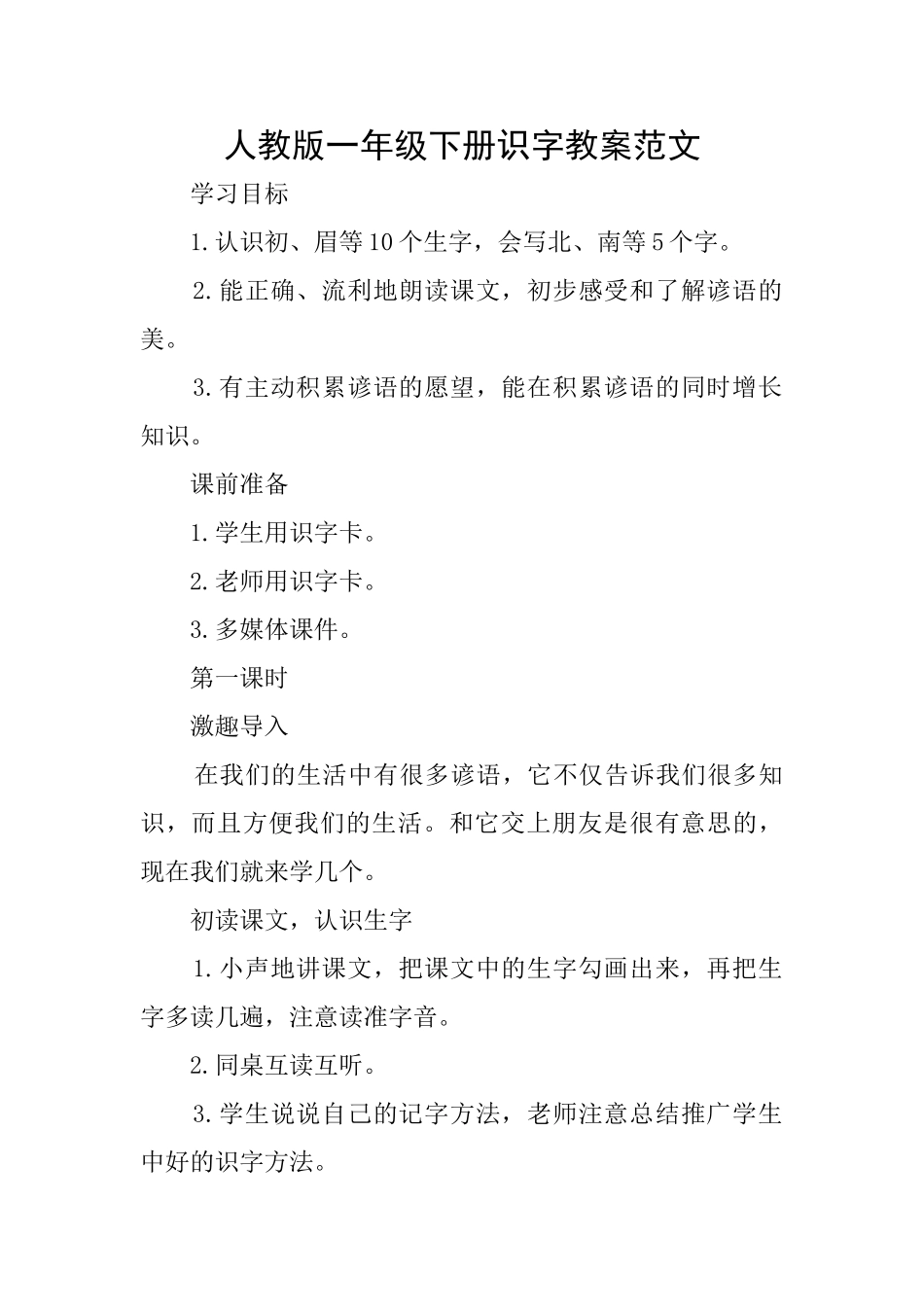 人教版一年级下册识字教案范文

学习目标

1.认识初、眉等10个生字，会写北、南等5个字。

2.能正确、流利地朗读课文，初步感受和了解谚语的美。

3.有主动积累谚语的愿望，能在积累谚语的同时增长知识。

课前准备

1.学生用识字卡。

2.老师用识字卡。

3.多媒体课件。

第一课时

激趣导入

在我们的生活中有很多谚语，它不仅告诉我们很多知识，而且方便我们的生活。和它交上朋友是很有意思的，现在我们就来学几个。

初读课文，认识生字

1.小声地讲课文，把课文中的生字勾画出来，再把生字多读几遍，注意读准字音。

2.同桌互读互听。

3.学生说说自己的记字方法，老师注意总结推广学生中好的识字方法。